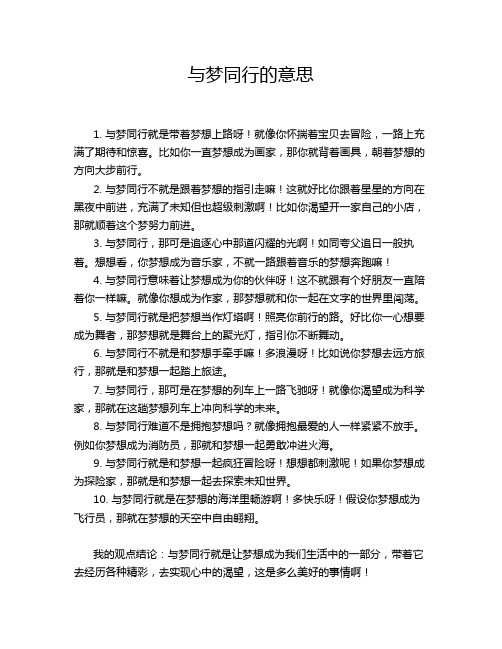 与梦同行的意思

1. 与梦同行就是带着梦想上路呀！就像你怀揣着宝贝去冒险，一路上充满了期待和惊喜。比如你一直梦想成为画家，那你就背着画具，朝着梦想的方向大步前行。

2. 与梦同行不就是跟着梦想的指引走嘛！这就好比你跟着星星的方向在黑夜中前进，充满了未知但也超级刺激啊！比如你渴望开一家自己的小店，那就顺着这个梦努力前进。

3. 与梦同行，那可是追逐心中那道闪耀的光啊！如同夸父追日一般执着。想想看，你梦想成为音乐家，不就一路跟着音乐的梦想奔跑嘛！

4. 与梦同行意味着让梦想成为你的伙伴呀！这不就跟有个好朋友一直陪着你一样嘛。就像你想成为作家，那梦想就和你一起在文字的世界里闯荡。

5. 与梦同行就是把梦想当作灯塔啊！照亮你前行的路。好比你一心想要成为舞者，那梦想就是舞台上的聚光灯，指引你不断舞动。

6. 与梦同行不就是和梦想手牵手嘛！多浪漫呀！比如说你梦想去远方旅行，那就是和梦想一起踏上旅途。

7. 与梦同行，那可是在梦想的列车上一路飞驰呀！就像你渴望成为科学家，那就在这趟梦想列车上冲向科学的未来。

8. 与梦同行难道不是拥抱梦想吗？就像拥抱最爱的人一样紧紧不放手。例如你梦想成为消防员，那就和梦想一起勇敢冲进火海。

9. 与梦同行就是和梦想一起疯狂冒险呀！想想都刺激呢！如果你梦想成为探险家，那就是和梦想一起去探索未知世界。

10. 与梦同行就是在梦想的海洋里畅游啊！多快乐呀！假设你梦想成为飞行员，那就在梦想的天空中自由翱翔。

我的观点结论：与梦同行就是让梦想成为我们生活中的一部分，带着它去经历各种精彩，去实现心中的渴望，这是多么美好的事情啊！